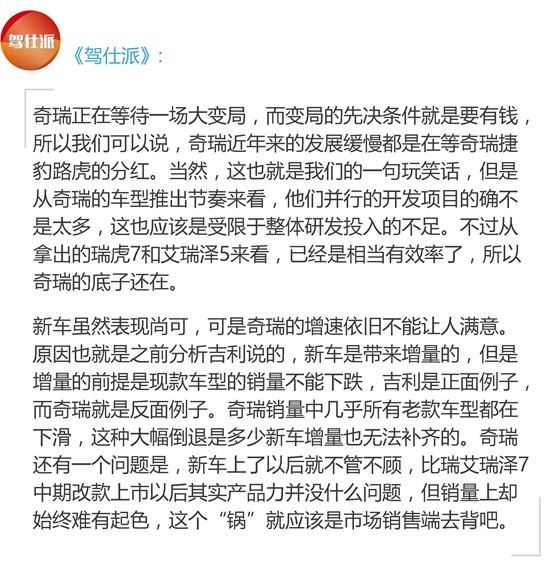 驾仕派

《驾仕派》：

奇瑞正在等待一场大变局，而变局的先决条件就是要有钱，所以我们可以说，奇瑞近年来的发展缓慢都是在等奇瑞捷豹路虎的分红。当然，这也就是我们的一句玩笑话，但是从奇瑞的车型推出节奏来看，他们并行的开发项目的确不是太多，这也应该是受限于整体研发投入的不足。不过从拿出的瑞虎7和艾瑞泽5来看，已经是相当有效率了，所以奇瑞的底子还在。

新车虽然表现尚可，可是奇瑞的增速依旧不能让人满意。原因也就是之前分析吉利说的，新车是带来增量的，但是增量的前提是现款车型的销量不能下跌，吉利是正面例子，而奇瑞就是反面例子。奇瑞销量中几乎所有老款车型都在下滑，这种大幅倒退是多少新车增量也无法补齐的。奇瑞还有一个问题是，新车上了以后就不管不顾，比瑞艾瑞泽7中期改款上市以后其实产品力并没什么问题，但销量上却始终难有起色，这个“锅”就应该是市场销售端去背吧。